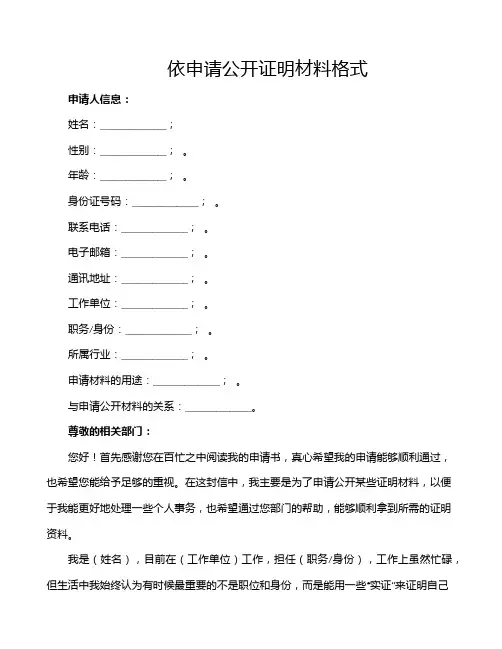 依申请公开证明材料格式

申请人信息：

姓名：____________；

性别：____________；。

年龄：____________；。

身份证号码：____________；。

联系电话：____________；。

电子邮箱：____________；。

通讯地址：____________；。

工作单位：____________；。

职务/身份：____________；。

所属行业：____________；。

申请材料的用途：____________；。

与申请公开材料的关系：____________。

尊敬的相关部门：

您好！首先感谢您在百忙之中阅读我的申请书，真心希望我的申请能够顺利通过，也希望您能给予足够的重视。在这封信中，我主要是为了申请公开某些证明材料，以便于我能更好地处理一些个人事务，也希望通过您部门的帮助，能够顺利拿到所需的证明资料。

我是（姓名），目前在（工作单位）工作，担任（职务/身份），工作上虽然忙碌，但生活中我始终认为有时候最重要的不是职位和身份，而是能用一些“实证”来证明自己